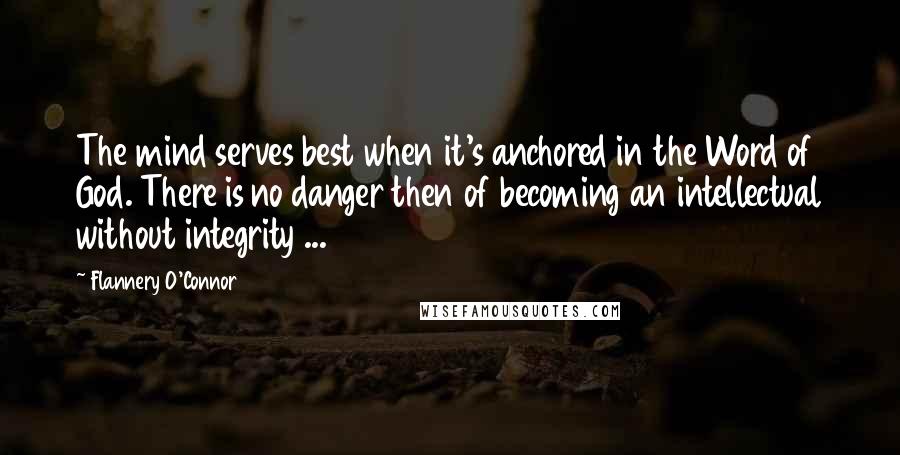 The mind serves best when it's anchored in the Word of God. There is no danger then of becoming an intellectual without integrity ...

- Flannery O'Connor

WISEFAMOUSQUOTES.COM